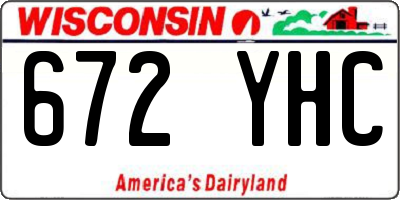 WISCONSIN

672 YHC

America's Dairyland